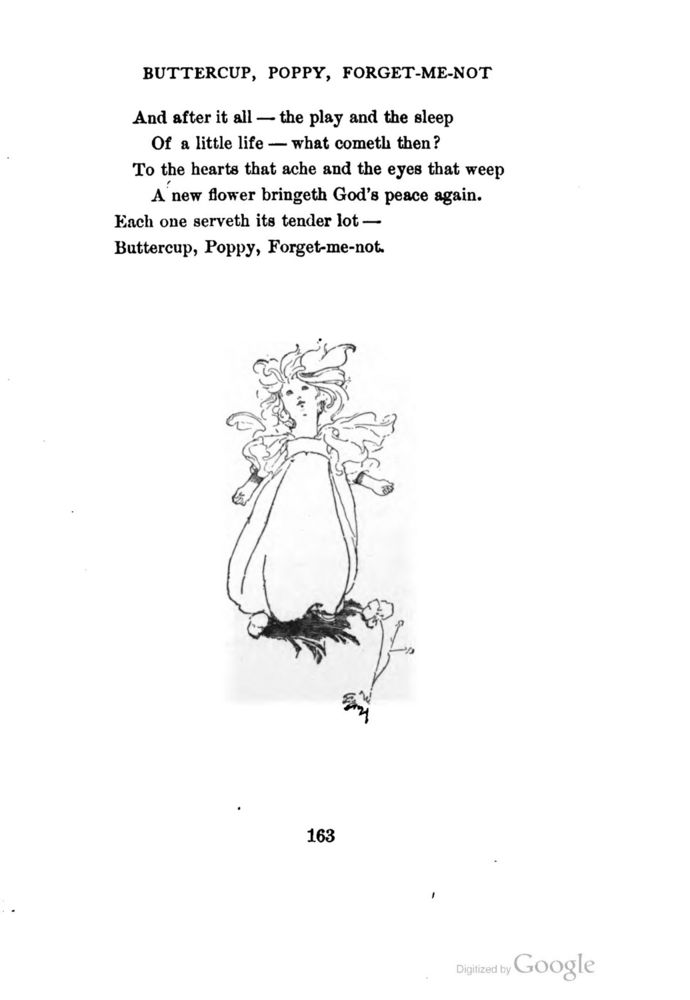 BUTTERCUP, POPPY, FORGET-ME-NOT

And after it all — the play and the sleep
Of a little life — what cometh then?
To the hearts that ache and the eyes that weep
A new flower bringeth God's peace again.
Each one serveth its tender lot —
Buttercup, Poppy, Forget-me-not.

163

Digitized by Google